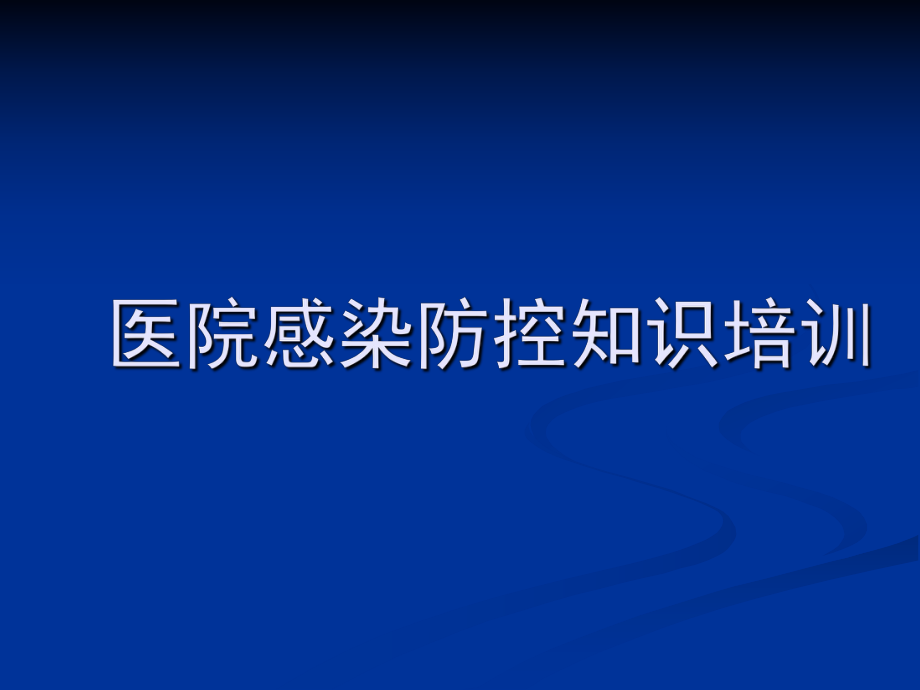 医院感染防控知识培训